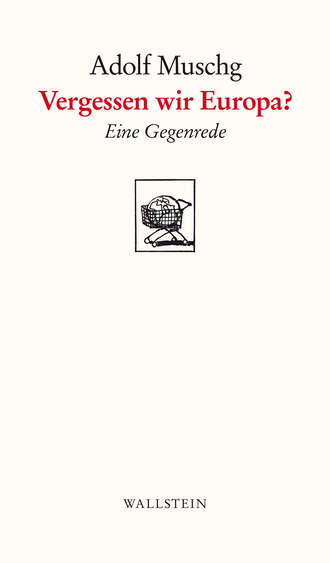 Adolf Muschg
Vergessen wir Europa?
Eine Gegenrede

WALLSTEIN